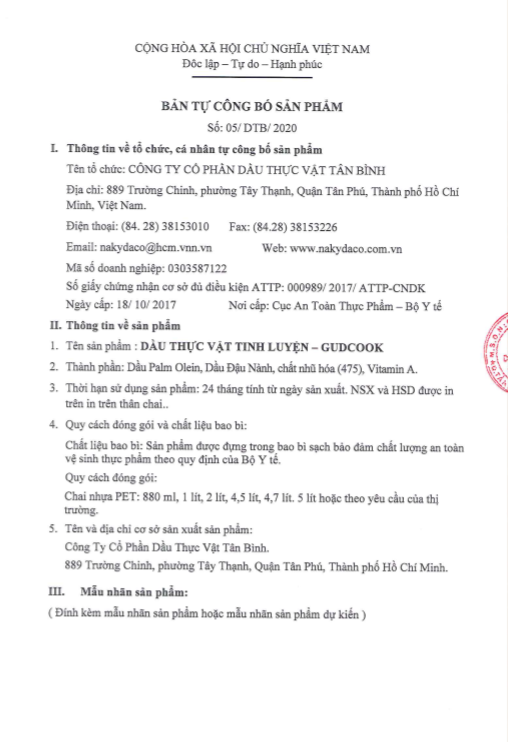 CỘNG HÒA XÃ HỘI CHỦ NGHĨA VIỆT NAM
Độc lập – Tự do – Hạnh phúc

BẢN TỰ CÔNG BỐ SẢN PHẨM
Số: 05/ DTB/ 2020

I. Thông tin về tổ chức, cá nhân tự công bố sản phẩm

Tên tổ chức: CÔNG TY CỔ PHẦN DẦU THỰC VẬT TÂN BÌNH

Địa chỉ: 889 Trường Chinh, phường Tây Thạnh, Quận Tân Phú, Thành phố Hồ Chí Minh, Việt Nam.

Điện thoại: (84. 28) 38153010 Fax: (84.28) 38153226

Email: nakydaco@hcm.vnn.vn Web: www.nakydaco.com.vn

Mã số doanh nghiệp: 0303587122

Số giấy chứng nhận cơ sở đủ điều kiện ATTP: 000989/ 2017/ ATTP-CNDK

Ngày cấp: 18/ 10/ 2017 Nơi cấp: Cục An Toàn Thực Phẩm – Bộ Y tế

II. Thông tin về sản phẩm

1. Tên sản phẩm : DẦU THỰC VẬT TINH LUYỆN – GUDCOOK

2. Thành phần: Dầu Palm Olein, Dầu Đậu Nành, chất nhũ hóa (475), Vitamin A.

3. Thời hạn sử dụng sản phẩm: 24 tháng tính từ ngày sản xuất. NSX và HSD được in trên in trên thân chai..

4. Quy cách đóng gói và chất liệu bao bì:

Chất liệu bao bì: Sản phẩm được đựng trong bao bì sạch bảo đảm chất lượng an toàn vệ sinh thực phẩm theo quy định của Bộ Y tế.

Quy cách đóng gói:

Chai nhựa PET: 880 ml, 1 lít, 2 lít, 4,5 lít, 4,7 lít. 5 lít hoặc theo yêu cầu của thị trường.

5. Tên và địa chỉ cơ sở sản xuất sản phẩm:

Công Ty Cổ Phần Dầu Thực Vật Tân Bình.

889 Trường Chinh, phường Tây Thạnh, Quận Tân Phú, Thành phố Hồ Chí Minh.

III. Mẫu nhãn sản phẩm:

( Đính kèm mẫu nhãn sản phẩm hoặc mẫu nhãn sản phẩm dự kiến )